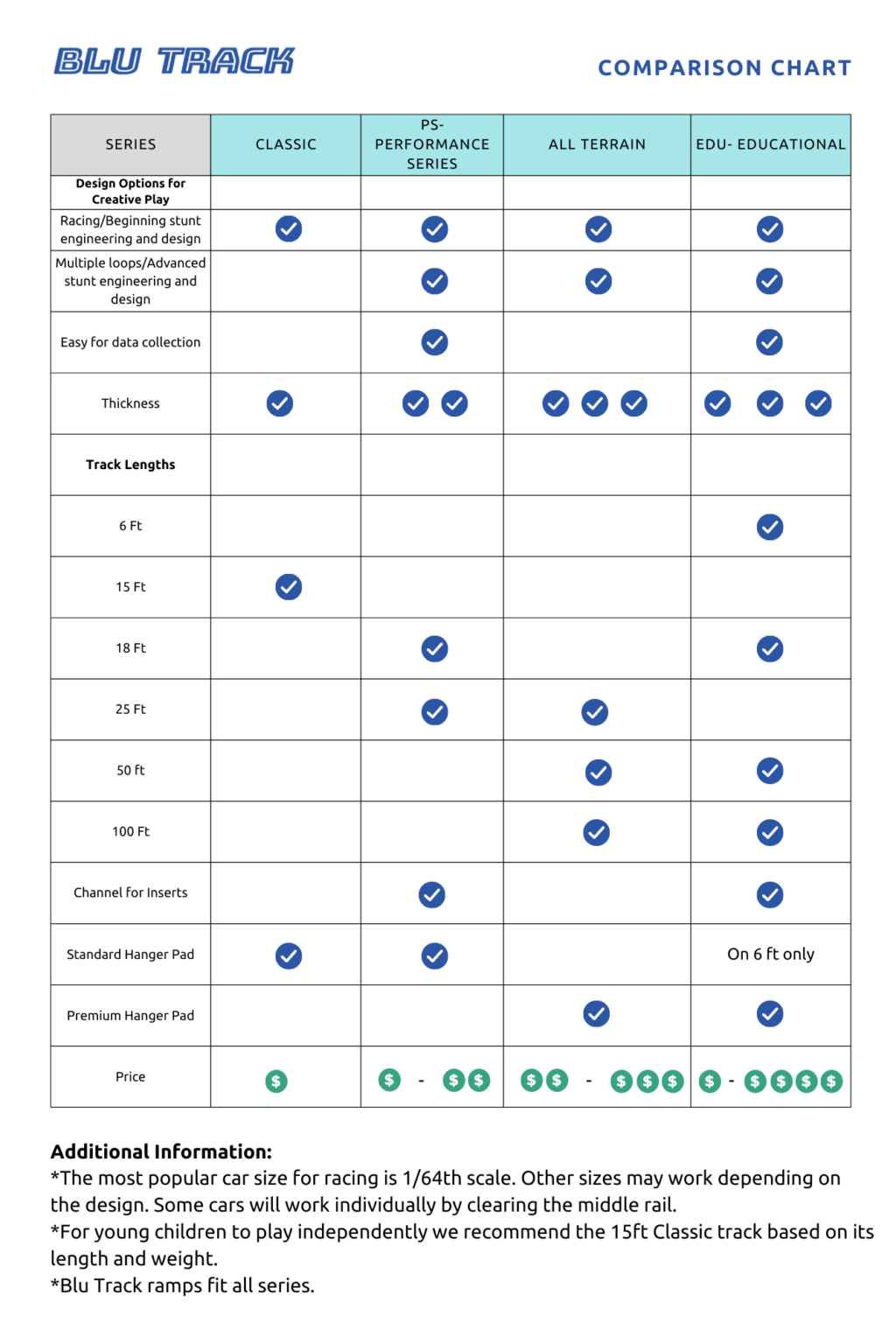 BLU TRACK

COMPARISON CHART

| SERIES | CLASSIC | PS- PERFORMANCE SERIES | ALL TERRAIN | EDU- EDUCATIONAL |
|---|---|---|---|---|
| **Design Options for Creative Play** | | | | |
| Racing/Beginning stunt engineering and design | ✓ | ✓ | ✓ | ✓ |
| Multiple loops/Advanced stunt engineering and design | | ✓ | ✓ | ✓ |
| Easy for data collection | | ✓ | | ✓ |
| Thickness | ✓ | ✓ ✓ | ✓ ✓ ✓ | ✓ ✓ ✓ |
| **Track Lengths** | | | | |
| 6 Ft | | | | ✓ |
| 15 Ft | ✓ | | | |
| 18 Ft | | ✓ | | ✓ |
| 25 Ft | | ✓ | ✓ | |
| 50 ft | | | ✓ | ✓ |
| 100 Ft | | | ✓ | ✓ |
| Channel for Inserts | | ✓ | | ✓ |
| Standard Hanger Pad | ✓ | ✓ | | On 6 ft only |
| Premium Hanger Pad | | | ✓ | ✓ |
| Price | $ | $ - $$ | $$ - $$$ | $ - $$$$ |

**Additional Information:**
*The most popular car size for racing is 1/64th scale. Other sizes may work depending on the design. Some cars will work individually by clearing the middle rail.
*For young children to play independently we recommend the 15ft Classic track based on its length and weight.
*Blu Track ramps fit all series.